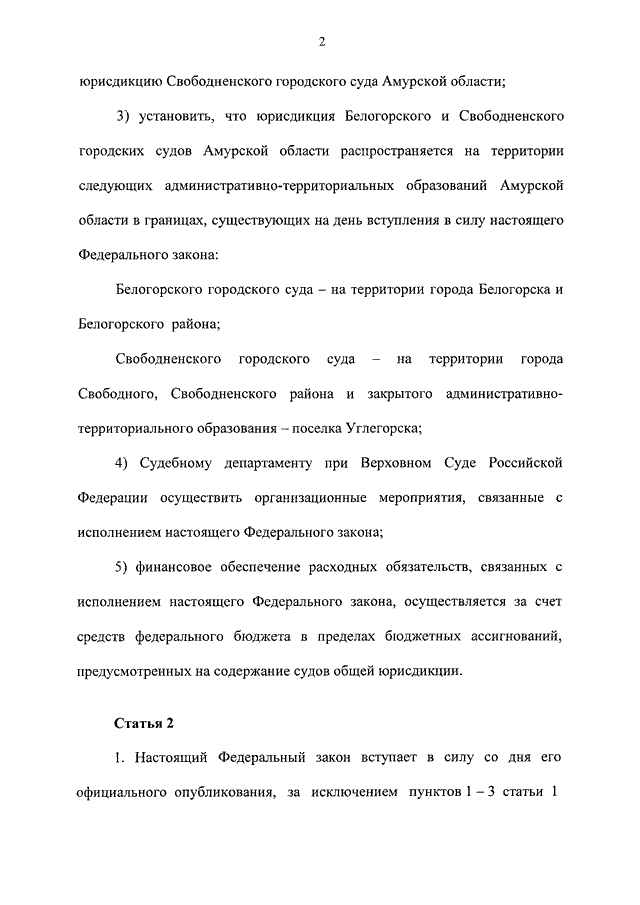 2

юрисдикцию Свободненского городского суда Амурской области;

3) установить, что юрисдикция Белогорского и Свободненского городских судов Амурской области распространяется на территории следующих административно-территориальных образований Амурской области в границах, существующих на день вступления в силу настоящего Федерального закона:

Белогорского городского суда – на территории города Белогорска и Белогорского района;

Свободненского городского суда – на территории города Свободного, Свободненского района и закрытого административно-территориального образования – поселка Углегорска;

4) Судебному департаменту при Верховном Суде Российской Федерации осуществить организационные мероприятия, связанные с исполнением настоящего Федерального закона;

5) финансовое обеспечение расходных обязательств, связанных с исполнением настоящего Федерального закона, осуществляется за счет средств федерального бюджета в пределах бюджетных ассигнований, предусмотренных на содержание судов общей юрисдикции.

Статья 2

1. Настоящий Федеральный закон вступает в силу со дня его официального опубликования, за исключением пунктов 1 – 3 статьи 1